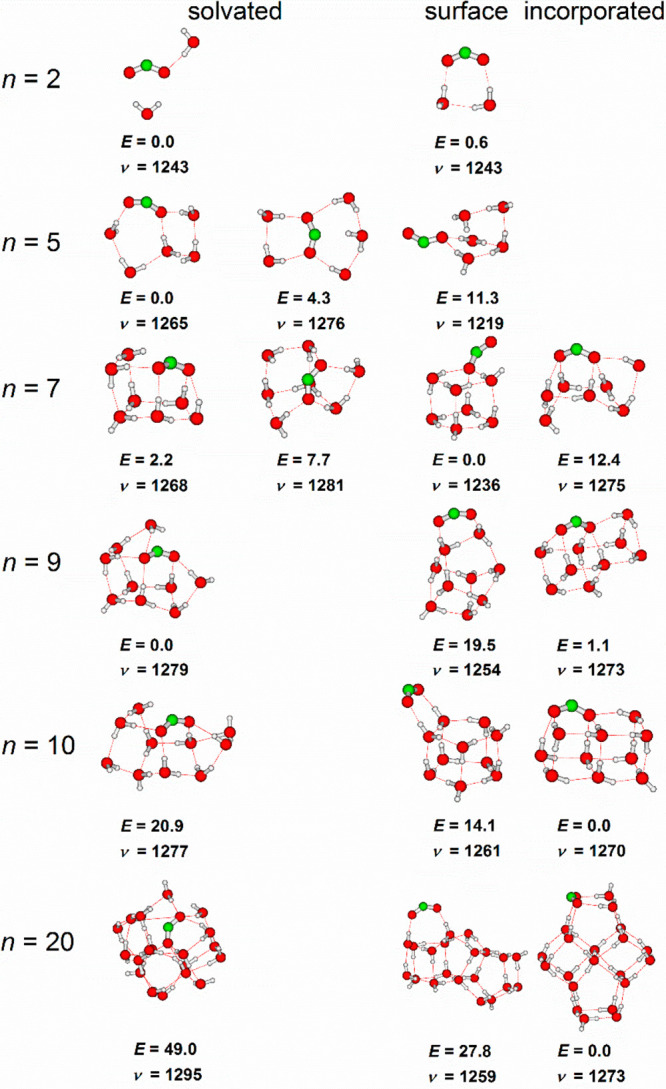 solvated surface incorporated

$n = 2$

$E = 0.0$
$\nu = 1243$

$E = 0.6$
$\nu = 1243$

$n = 5$

$E = 0.0$
$\nu = 1265$

$E = 4.3$
$\nu = 1276$

$E = 11.3$
$\nu = 1219$

$n = 7$

$E = 2.2$
$\nu = 1268$

$E = 7.7$
$\nu = 1281$

$E = 0.0$
$\nu = 1236$

$E = 12.4$
$\nu = 1275$

$n = 9$

$E = 0.0$
$\nu = 1279$

$E = 19.5$
$\nu = 1254$

$E = 1.1$
$\nu = 1273$

$n = 10$

$E = 20.9$
$\nu = 1277$

$E = 14.1$
$\nu = 1261$

$E = 0.0$
$\nu = 1270$

$n = 20$

$E = 49.0$
$\nu = 1295$

$E = 27.8$
$\nu = 1259$

$E = 0.0$
$\nu = 1273$